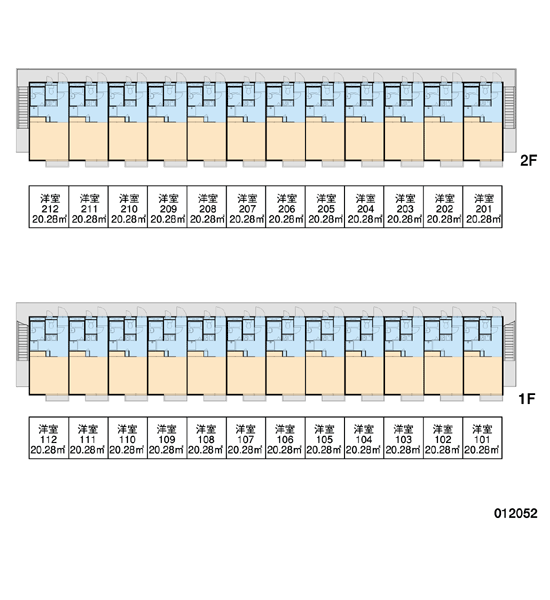 2F

| 洋室 212 20.28㎡ | 洋室 211 20.28㎡ | 洋室 210 20.28㎡ | 洋室 209 20.28㎡ | 洋室 208 20.28㎡ | 洋室 207 20.28㎡ | 洋室 206 20.28㎡ | 洋室 205 20.28㎡ | 洋室 204 20.28㎡ | 洋室 203 20.28㎡ | 洋室 202 20.28㎡ | 洋室 201 20.28㎡ |
|---|---|---|---|---|---|---|---|---|---|---|---|

1F

| 洋室 112 20.28㎡ | 洋室 111 20.28㎡ | 洋室 110 20.28㎡ | 洋室 109 20.28㎡ | 洋室 108 20.28㎡ | 洋室 107 20.28㎡ | 洋室 106 20.28㎡ | 洋室 105 20.28㎡ | 洋室 104 20.28㎡ | 洋室 103 20.28㎡ | 洋室 102 20.28㎡ | 洋室 101 20.28㎡ |
|---|---|---|---|---|---|---|---|---|---|---|---|

012052